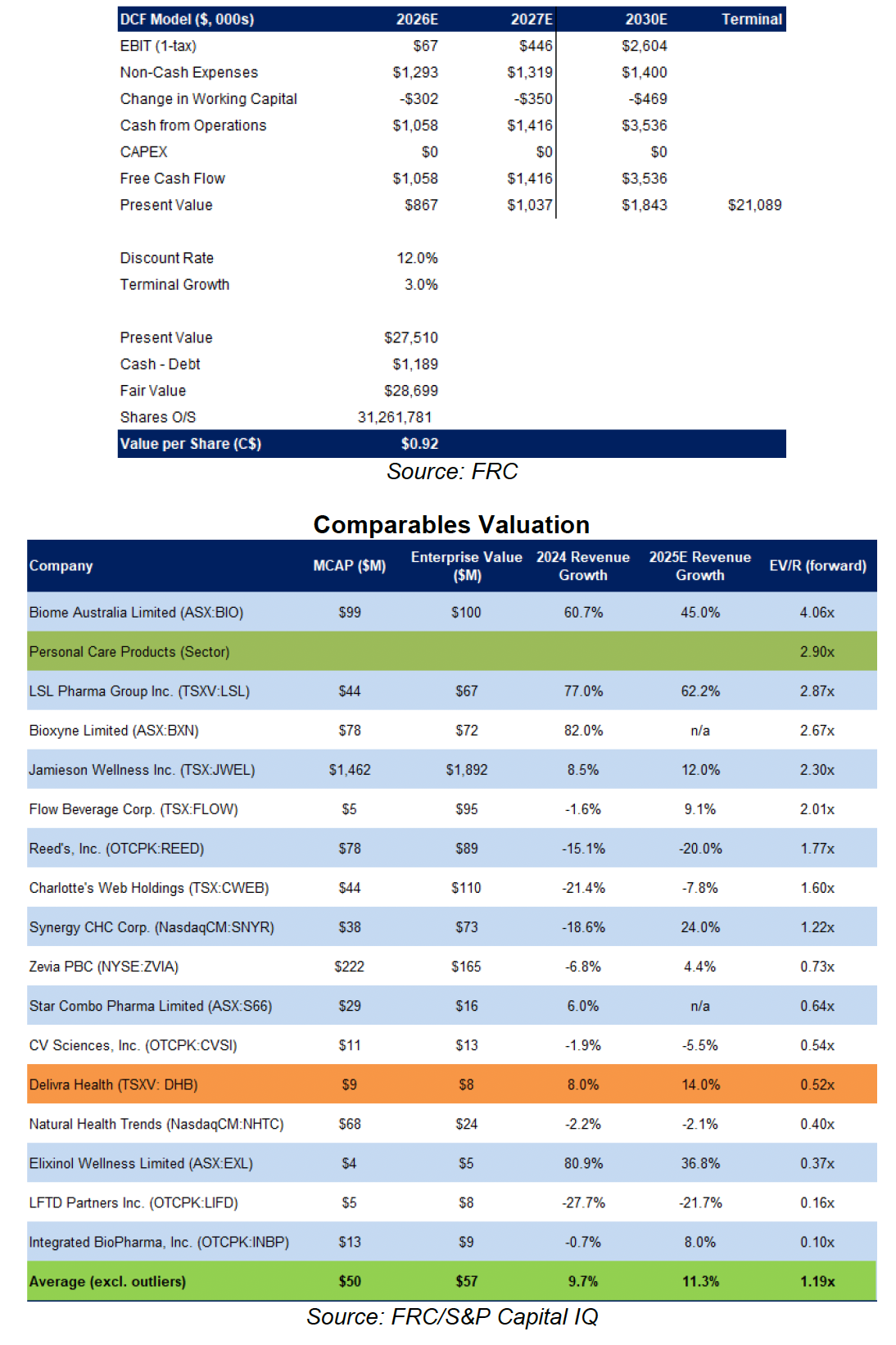 | DCF Model ($, 000s) | 2026E | 2027E | 2030E | Terminal |
|---|---|---|---|---|
| EBIT (1-tax) | $67 | $446 | $2,604 | |
| Non-Cash Expenses | $1,293 | $1,319 | $1,400 | |
| Change in Working Capital | -$302 | -$350 | -$469 | |
| Cash from Operations | $1,058 | $1,416 | $3,536 | |
| CAPEX | $0 | $0 | $0 | |
| Free Cash Flow | $1,058 | $1,416 | $3,536 | |
| Present Value | $867 | $1,037 | $1,843 | $21,089 |
| | | | | |
| Discount Rate | 12.0% | | | |
| Terminal Growth | 3.0% | | | |
| | | | | |
| Present Value | $27,510 | | | |
| Cash - Debt | $1,189 | | | |
| Fair Value | $28,699 | | | |
| Shares O/S | 31,261,781 | | | |
| Value per Share (C$) | $0.92 | | | |

Source: FRC

Comparables Valuation

| Company | MCAP ($M) | Enterprise Value ($M) | 2024 Revenue Growth | 2025E Revenue Growth | EV/R (forward) |
|---|---|---|---|---|---|
| Biome Australia Limited (ASX:BIO) | $99 | $100 | 60.7% | 45.0% | 4.06x |
| Personal Care Products (Sector) | | | | | 2.90x |
| LSL Pharma Group Inc. (TSXV:LSL) | $44 | $67 | 77.0% | 62.2% | 2.87x |
| Bioxyne Limited (ASX:BXN) | $78 | $72 | 82.0% | n/a | 2.67x |
| Jamieson Wellness Inc. (TSX:JWEL) | $1,462 | $1,892 | 8.5% | 12.0% | 2.30x |
| Flow Beverage Corp. (TSX:FLOW) | $5 | $95 | -1.6% | 9.1% | 2.01x |
| Reed's, Inc. (OTCPK:REED) | $78 | $89 | -15.1% | -20.0% | 1.77x |
| Charlotte's Web Holdings (TSX:CWEB) | $44 | $110 | -21.4% | -7.8% | 1.60x |
| Synergy CHC Corp. (NasdaqCM:SNYR) | $38 | $73 | -18.6% | 24.0% | 1.22x |
| Zevia PBC (NYSE:ZVIA) | $222 | $165 | -6.8% | 4.4% | 0.73x |
| Star Combo Pharma Limited (ASX:S66) | $29 | $16 | 6.0% | n/a | 0.64x |
| CV Sciences, Inc. (OTCPK:CVSI) | $11 | $13 | -1.9% | -5.5% | 0.54x |
| Delivra Health (TSXV: DHB) | $9 | $8 | 8.0% | 14.0% | 0.52x |
| Natural Health Trends (NasdaqCM:NHTC) | $68 | $24 | -2.2% | -2.1% | 0.40x |
| Elixinol Wellness Limited (ASX:EXL) | $4 | $5 | 80.9% | 36.8% | 0.37x |
| LFTD Partners Inc. (OTCPK:LIFD) | $5 | $8 | -27.7% | -21.7% | 0.16x |
| Integrated BioPharma, Inc. (OTCPK:INBP) | $13 | $9 | -0.7% | 8.0% | 0.10x |
| Average (excl. outliers) | $50 | $57 | 9.7% | 11.3% | 1.19x |

Source: FRC/S&P Capital IQ